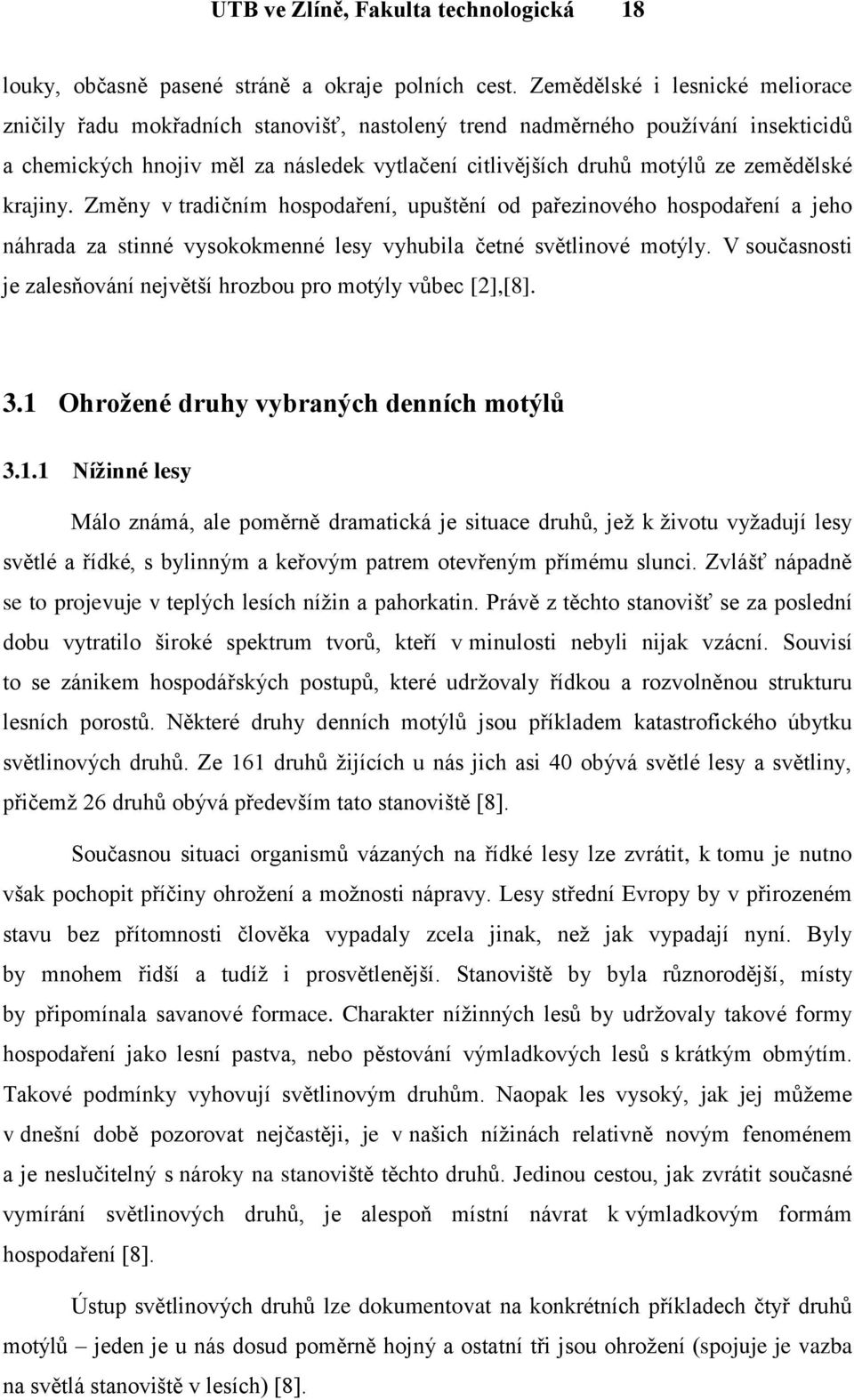 UTB ve Zlíně, Fakulta technologická 18

louky, občasně pasené stráně a okraje polních cest. Zemědělské i lesnické meliorace zničily řadu mokřadních stanovišť, nastolený trend nadměrného používání insekticidů a chemických hnojiv měl za následek vytlačení citlivějších druhů motýlů ze zemědělské krajiny. Změny v tradičním hospodaření, upuštění od pařezinového hospodaření a jeho náhrada za stinné vysokokmenné lesy vyhubila četné světlinové motýly. V současnosti je zalesňování největší hrozbou pro motýly vůbec [2],[8].

3.1 Ohrožené druhy vybraných denních motýlů

3.1.1 Nížinné lesy

Málo známá, ale poměrně dramatická je situace druhů, jež k životu vyžadují lesy světlé a řídké, s bylinným a keřovým patrem otevřeným přímému slunci. Zvlášť nápadně se to projevuje v teplých lesích nížin a pahorkatin. Právě z těchto stanovišť se za poslední dobu vytratilo široké spektrum tvorů, kteří v minulosti nebyli nijak vzácní. Souvisí to se zánikem hospodářských postupů, které udržovaly řídkou a rozvolněnou strukturu lesních porostů. Některé druhy denních motýlů jsou příkladem katastrofického úbytku světlinových druhů. Ze 161 druhů žijících u nás jich asi 40 obývá světlé lesy a světliny, přičemž 26 druhů obývá především tato stanoviště [8].

Současnou situaci organismů vázaných na řídké lesy lze zvrátit, k tomu je nutno však pochopit příčiny ohrožení a možnosti nápravy. Lesy střední Evropy by v přirozeném stavu bez přítomnosti člověka vypadaly zcela jinak, než jak vypadají nyní. Byly by mnohem řidší a tudíž i prosvětlenější. Stanoviště by byla různorodější, místy by připomínala savanové formace. Charakter nížinných lesů by udržovaly takové formy hospodaření jako lesní pastva, nebo pěstování výmladkových lesů s krátkým obmýtím. Takové podmínky vyhovují světlinovým druhům. Naopak les vysoký, jak jej můžeme v dnešní době pozorovat nejčastěji, je v našich nížinách relativně novým fenoménem a je neslučitelný s nároky na stanoviště těchto druhů. Jedinou cestou, jak zvrátit současné vymírání světlinových druhů, je alespoň místní návrat k výmladkovým formám hospodaření [8].

Ústup světlinových druhů lze dokumentovat na konkrétních příkladech čtyř druhů motýlů – jeden je u nás dosud poměrně hojný a ostatní tři jsou ohrožení (spojuje je vazba na světlá stanoviště v lesích) [8].